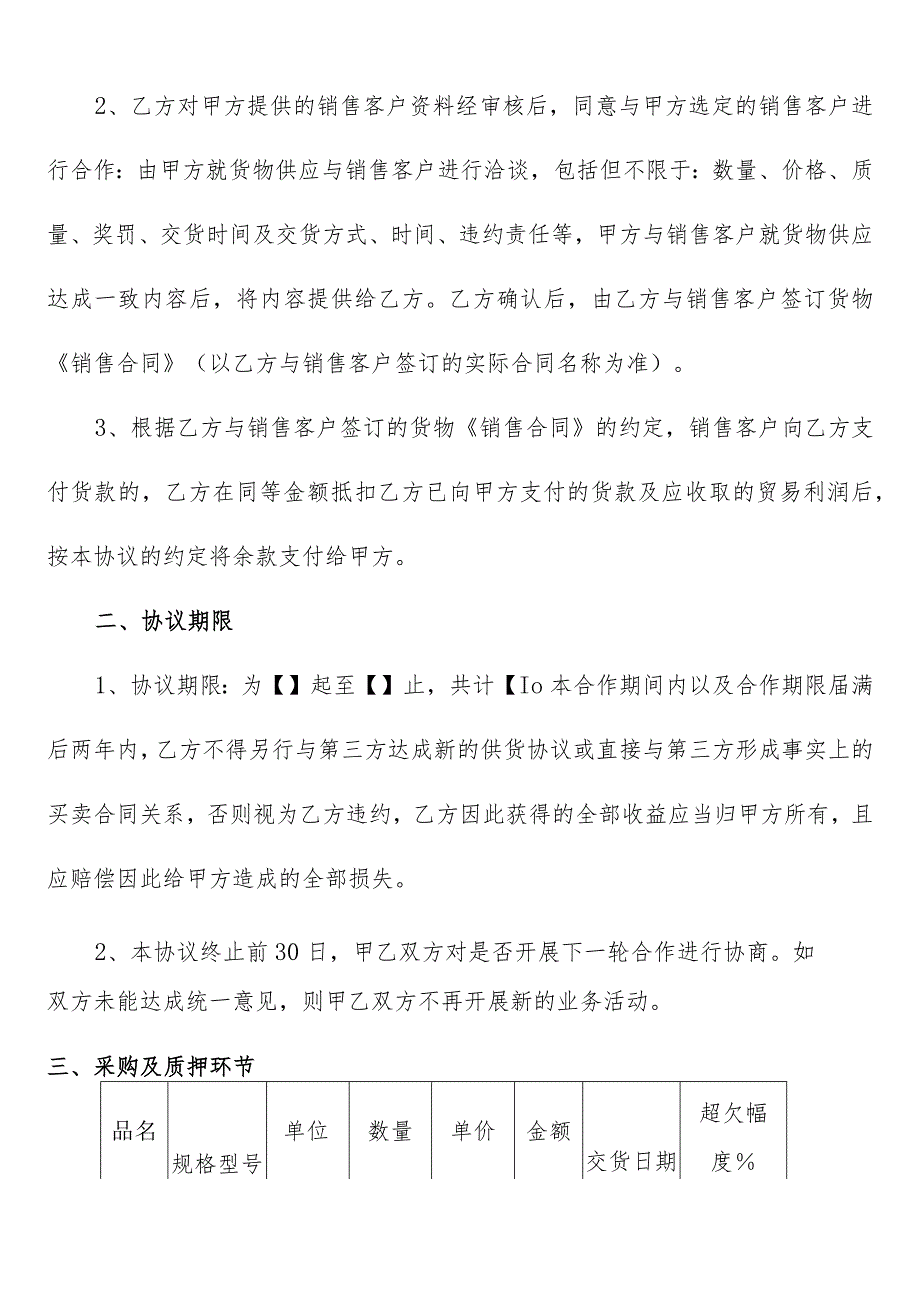 2、乙方对甲方提供的销售客户资料经审核后，同意与甲方选定的销售客户进行合作：由甲方就货物供应与销售客户进行洽谈，包括但不限于：数量、价格、质量、奖罚、交货时间及交货方式、时间、违约责任等，甲方与销售客户就货物供应达成一致内容后，将内容提供给乙方。乙方确认后，由乙方与销售客户签订货物《销售合同》（以乙方与销售客户签订的实际合同名称为准）。

3、根据乙方与销售客户签订的货物《销售合同》的约定，销售客户向乙方支付货款的，乙方在同等金额抵扣乙方已向甲方支付的货款及应收取的贸易利润后，按本协议的约定将余款支付给甲方。

二、协议期限

1、协议期限：为【】起至【】止，共计【Io本合作期间内以及合作期限届满后两年内，乙方不得另行与第三方达成新的供货协议或直接与第三方形成事实上的买卖合同关系，否则视为乙方违约，乙方因此获得的全部收益应当归甲方所有，且应赔偿因此给甲方造成的全部损失。

2、本协议终止前30日，甲乙双方对是否开展下一轮合作进行协商。如双方未能达成统一意见，则甲乙双方不再开展新的业务活动。

三、采购及质押环节

| 品名 | 规格型号 | 单位 | 数量 | 单价 | 金额 | 交货日期 | 超欠幅度% |
|---|---|---|---|---|---|---|---|